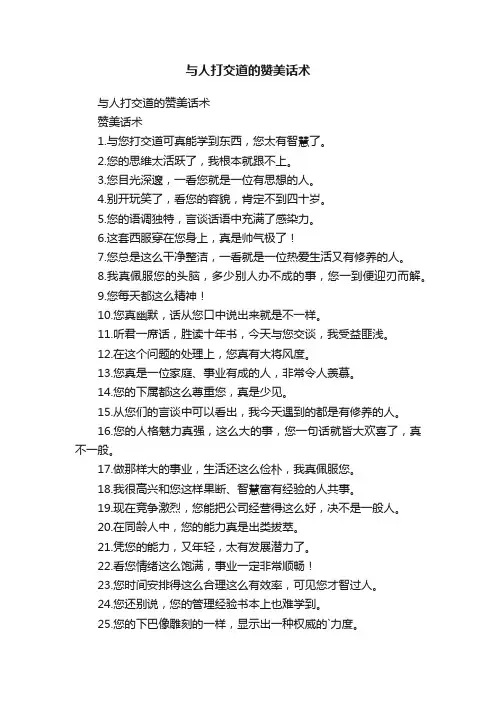 与人打交道的赞美话术

与人打交道的赞美话术

赞美话术

1.与您打交道可真能学到东西，您太有智慧了。

2.您的思维太活跃了，我根本就跟不上。

3.您目光深邃，一看您就是一位有思想的人。

4.别开玩笑了，看您的容貌，肯定不到四十岁。

5.您的语调独特，言谈话语中充满了感染力。

6.这套西服穿在您身上，真是帅气极了！

7.您总是这么干净整洁，一看就是一位热爱生活又有修养的人。

8.我真佩服您的头脑，多少别人办不成的事，您一到便迎刃而解。

9.您每天都这么精神！

10.您真幽默，话从您口中说出来就是不一样。

11.听君一席话，胜读十年书，今天与您交谈，我受益匪浅。

12.在这个问题的处理上，您真有大将风度。

13.您真是一位家庭、事业有成的人，非常令人羡慕。

14.您的下属都这么尊重您，真是少见。

15.从您们的言谈中可以看出，我今天遇到的都是有修养的人。

16.您的人格魅力真强，这么大的事，您一句话就皆大欢喜了，真不一般。

17.做那样大的事业，生活还这么俭朴，我真佩服您。

18.我很高兴和您这样果断、智慧富有经验的人共事。

19.现在竞争激烈，您能把公司经营得这么好，决不是一般人。

20.在同龄人中，您的能力真是出类拔萃。

21.凭您的能力，又年轻，太有发展潜力了。

22.看您情绪这么饱满，事业一定非常顺畅！

23.您时间安排得这么合理这么有效率，可见您才智过人。

24.您还别说，您的管理经验书本上也难学到。

25.您的下巴像雕刻的一样，显示出一种权威的`力度。